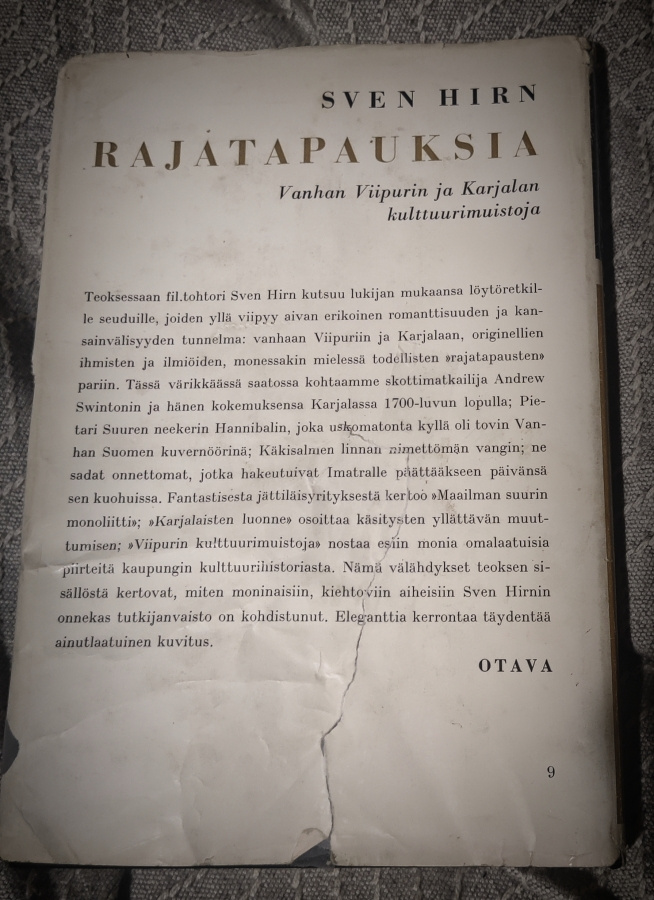 SVEN HIRN

RAJATAPAUKSIA

Vanhan Viipurin ja Karjalan kulttuurimuistoja

Teoksessaan fil.tohtori Sven Hirn kutsuu lukijan mukaansa löytöretkille seuduille, joiden yllä viipyy aivan erikoinen romanttisuuden ja kansainvälisyyden tunnelma: vanhaan Viipuriin ja Karjalaan, originellien ihmisten ja ilmiöiden, monessakin mielessä todellisten »rajatapausten» pariin. Tässä värikkäässä saatossa kohtaamme skottimatkailija Andrew Swintonin ja hänen kokemuksensa Karjalassa 1700-luvun lopulla; Pietari Suuren neekerin Hannibalin, joka uskomatonta kyllä oli tovin Vanhan Suomen kuvernöörinä; Käkisalmen linnan nimettömän vangin; ne sadat onnettomat, jotka hakeutuivat Imatralle päättääkseen päivänsä sen kuohuissa. Fantastisesta jättiläisyrityksestä kertoo »Maailman suurin monoliitti»; »Karjalaisten luonne» osoittaa käsitysten yllättävän muuttumisen; »Viipurin kulttuurimuistoja» nostaa esiin monia omalaatuisia piirteitä kaupungin kulttuurihistoriasta. Nämä välähdykset teoksen sisällöstä kertovat, miten moninaisiin, kiehtoviin aiheisiin Sven Hirnin onnekas tutkijanvaisto on kohdistunut. Eleganttia kerrontaa täydentää ainutlaatuinen kuvitus.

OTAVA

9